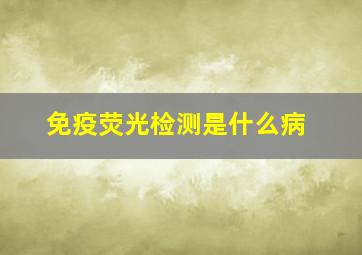 免疫荧光检测是什么病